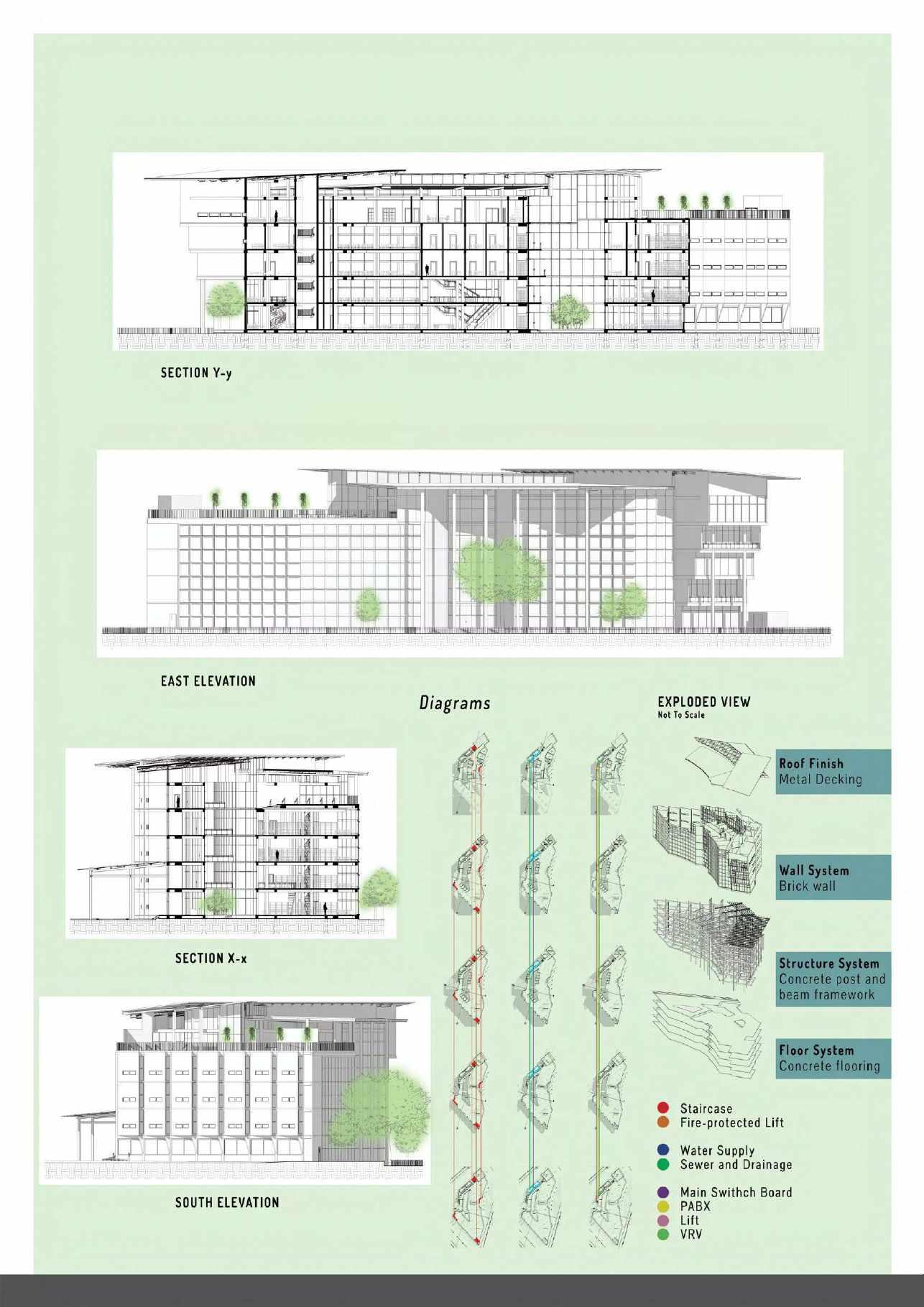 SECTION Y-y

EAST ELEVATION

Diagrams

EXPLODED VIEW
Not To Scale

Roof Finish
Metal Decking

Wall System
Brick wall

Structure System
Concrete post and beam framework

Floor System
Concrete flooring

SECTION X-x

SOUTH ELEVATION

Staircase
Fire-protected Lift

Water Supply
Sewer and Drainage

Main Swithch Board
PABX
Lift
VRV